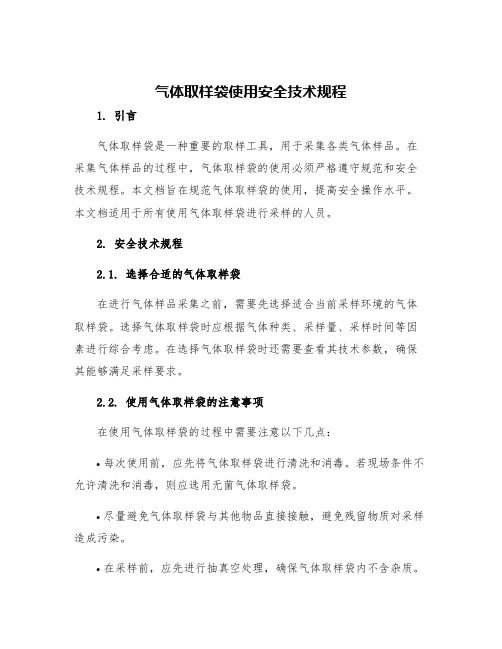 气体取样袋使用安全技术规程

1. 引言

气体取样袋是一种重要的取样工具，用于采集各类气体样品。在采集气体样品的过程中，气体取样袋的使用必须严格遵守规范和安全技术规程。本文档旨在规范气体取样袋的使用，提高安全操作水平。本文档适用于所有使用气体取样袋进行采样的人员。

2. 安全技术规程

2.1. 选择合适的气体取样袋

在进行气体样品采集之前，需要先选择适合当前采样环境的气体取样袋。选择气体取样袋时应根据气体种类、采样量、采样时间等因素进行综合考虑。在选择气体取样袋时还需要查看其技术参数，确保其能够满足采样要求。

2.2. 使用气体取样袋的注意事项

在使用气体取样袋的过程中需要注意以下几点：

• 每次使用前，应先将气体取样袋进行清洗和消毒。若现场条件不允许清洗和消毒，则应选用无菌气体取样袋。

• 尽量避免气体取样袋与其他物品直接接触，避免残留物质对采样造成污染。

• 在采样前，应先进行抽真空处理，确保气体取样袋内不含杂质。